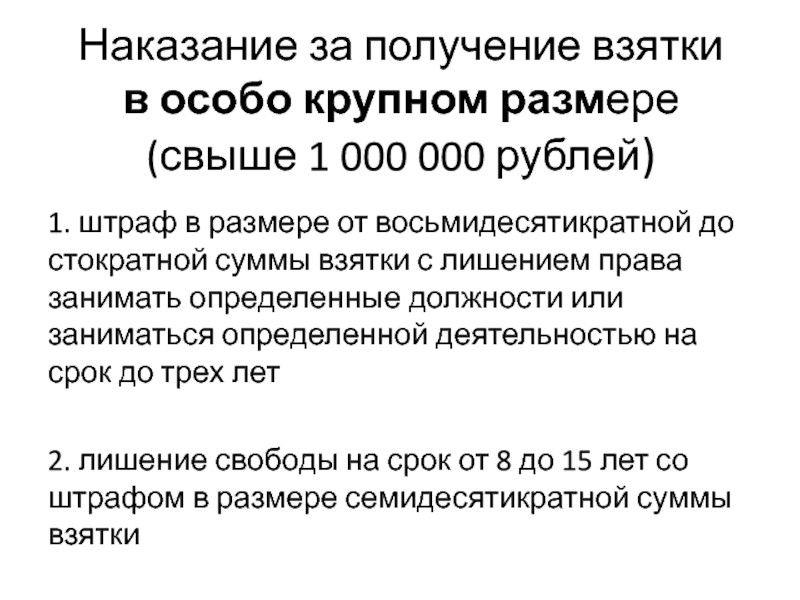 Наказание за получение взятки
в особо крупном размере
(свыше 1 000 000 рублей)

1. штраф в размере от восьмидесятикратной до стократной суммы взятки с лишением права занимать определенные должности или заниматься определенной деятельностью на срок до трех лет

2. лишение свободы на срок от 8 до 15 лет со штрафом в размере семидесятикратной суммы взятки